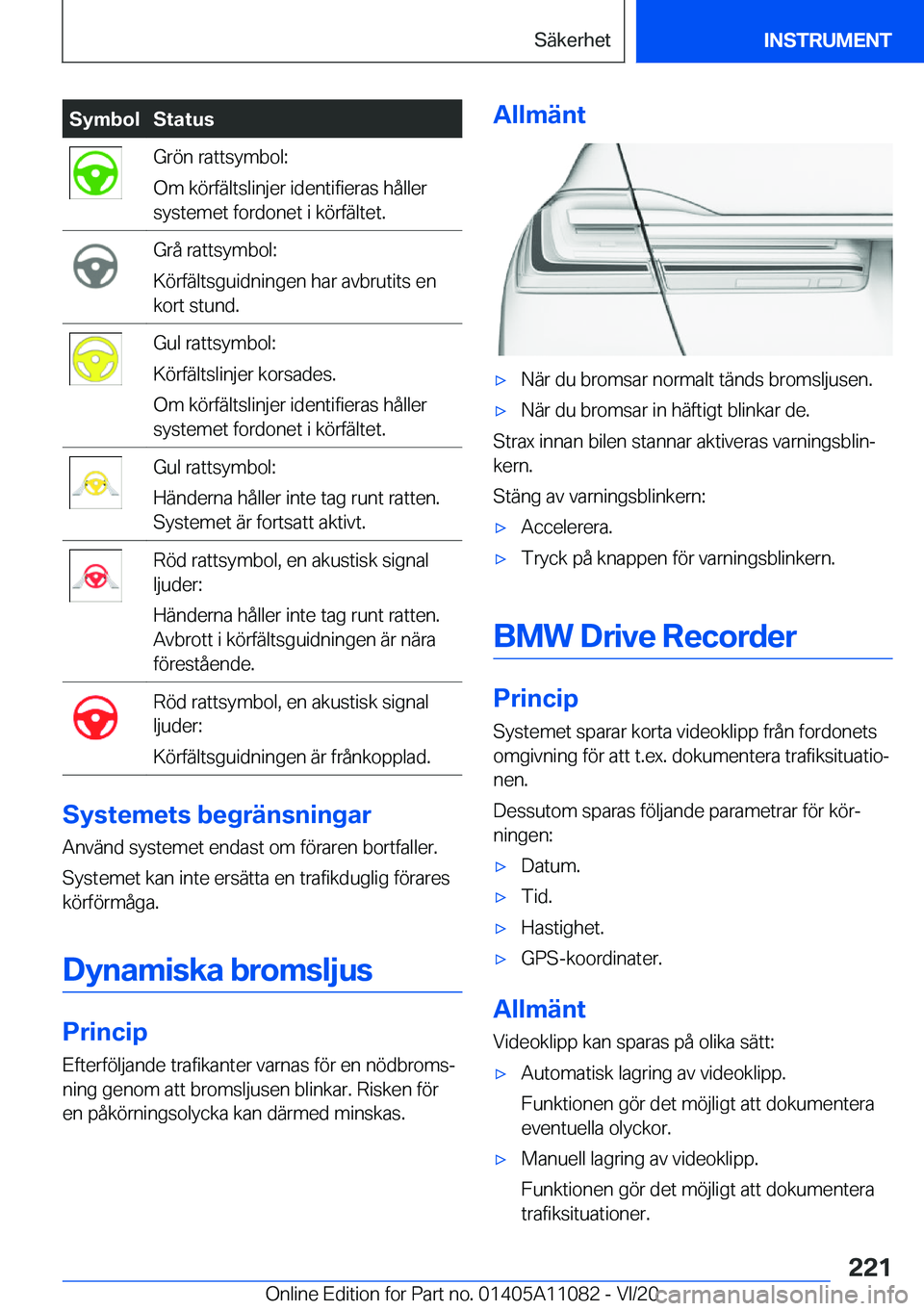 Säkerhet INSTRUMENT

| Symbol | Status |
|---|---|
|  | Grön rattsymbol: Om körfältslinjer identifieras håller systemet fordonet i körfältet. |
|  | Grå rattsymbol: Körfältsguidningen har avbrutits en kort stund. |
|  | Gul rattsymbol: Körfältslinjer korsades. Om körfältslinjer identifieras håller systemet fordonet i körfältet. |
|  | Gul rattsymbol: Händerna håller inte tag runt ratten. Systemet är fortsatt aktivt. |
|  | Röd rattsymbol, en akustisk signal ljuder: Händerna håller inte tag runt ratten. Avbrott i körfältsguidningen är nära förestående. |
|  | Röd rattsymbol, en akustisk signal ljuder: Körfältsguidningen är frånkopplad. |

Systemets begränsningar

Använd systemet endast om föraren bortfaller.

Systemet kan inte ersätta en trafikduglig förares körförmåga.

Dynamiska bromsljus

Princip

Efterföljande trafikanter varnas för en nödbromsning genom att bromsljusen blinkar. Risken för en påkörningsolycka kan därmed minskas.

Allmänt

▷ När du bromsar normalt tänds bromsljusen.

▷ När du bromsar in häftigt blinkar de.

Strax innan bilen stannar aktiveras varningsblinkern.

Stäng av varningsblinkern:

▷ Accelerera.

▷ Tryck på knappen för varningsblinkern.

BMW Drive Recorder

Princip

Systemet sparar korta videoklipp från fordonets omgivning för att t.ex. dokumentera trafiksituationen.

Dessutom sparas följande parametrar för körningen:

▷ Datum.

▷ Tid.

▷ Hastighet.

▷ GPS-koordinater.

Allmänt

Videoklipp kan sparas på olika sätt:

▷ Automatisk lagring av videoklipp.

Funktionen gör det möjligt att dokumentera eventuella olyckor.

▷ Manuell lagring av videoklipp.

Funktionen gör det möjligt att dokumentera trafiksituationer.

221

Online Edition for Part no. 01405A11082 - VI/20 carmanualsonline.info